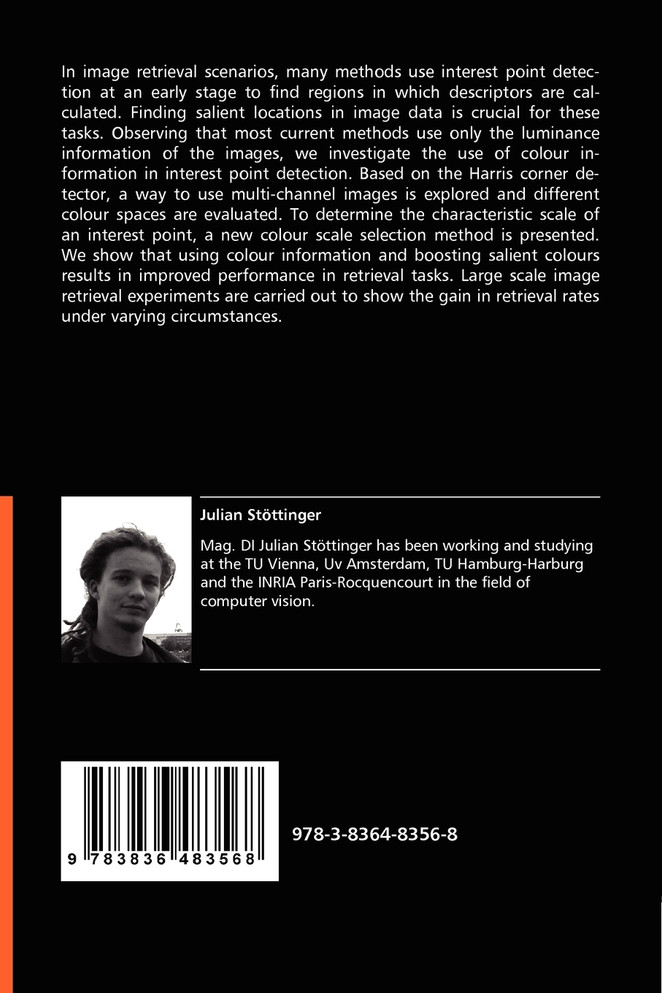 In image retrieval scenarios, many methods use interest point detection at an early stage to find regions in which descriptors are calculated. Finding salient locations in image data is crucial for these tasks. Observing that most current methods use only the luminance information of the images, we investigate the use of colour information in interest point detection. Based on the Harris corner detector, a way to use multi-channel images is explored and different colour spaces are evaluated. To determine the characteristic scale of an interest point, a new colour scale selection method is presented. We show that using colour information and boosting salient colours results in improved performance in retrieval tasks. Large scale image retrieval experiments are carried out to show the gain in retrieval rates under varying circumstances.

Julian Stöttinger

Mag. DI Julian Stöttinger has been working and studying at the TU Vienna, Uv Amsterdam, TU Hamburg-Harburg and the INRIA Paris-Rocquencourt in the field of computer vision.

9 783836 483568

978-3-8364-8356-8